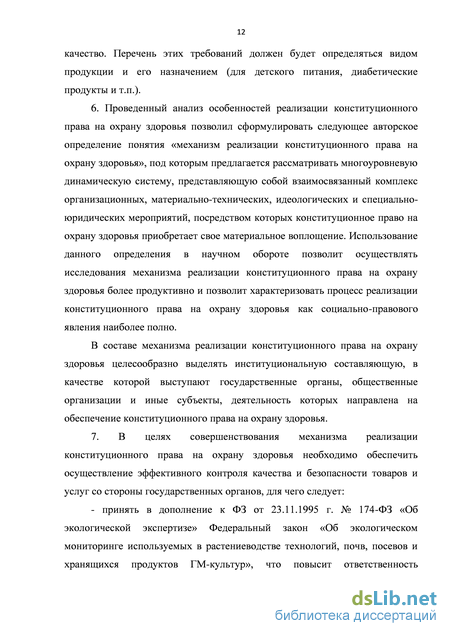 12

качество. Перечень этих требований должен будет определяться видом продукции и его назначением (для детского питания, диабетические продукты и т.п.).

6. Проведенный анализ особенностей реализации конституционного права на охрану здоровья позволил сформулировать следующее авторское определение понятия «механизм реализации конституционного права на охрану здоровья», под которым предлагается рассматривать многоуровневую динамическую систему, представляющую собой взаимосвязанный комплекс организационных, материально-технических, идеологических и специально-юридических мероприятий, посредством которых конституционное право на охрану здоровья приобретает свое материальное воплощение. Использование данного определения в научном обороте позволит осуществлять исследования механизма реализации конституционного права на охрану здоровья более продуктивно и позволит характеризовать процесс реализации конституционного права на охрану здоровья как социально-правового явления наиболее полно.

В составе механизма реализации конституционного права на охрану здоровья целесообразно выделять институциональную составляющую, в качестве которой выступают государственные органы, общественные организации и иные субъекты, деятельность которых направлена на обеспечение конституционного права на охрану здоровья.

7. В целях совершенствования механизма реализации конституционного права на охрану здоровья необходимо обеспечить осуществление эффективного контроля качества и безопасности товаров и услуг со стороны государственных органов, для чего следует:

- принять в дополнение к ФЗ от 23.11.1995 г. № 174-ФЗ «Об экологической экспертизе» Федеральный закон «Об экологическом мониторинге используемых в растениеводстве технологий, почв, посевов и хранящихся продуктов ГМ-культур», что повысит ответственность

dsLib.net
библиотека диссертаций